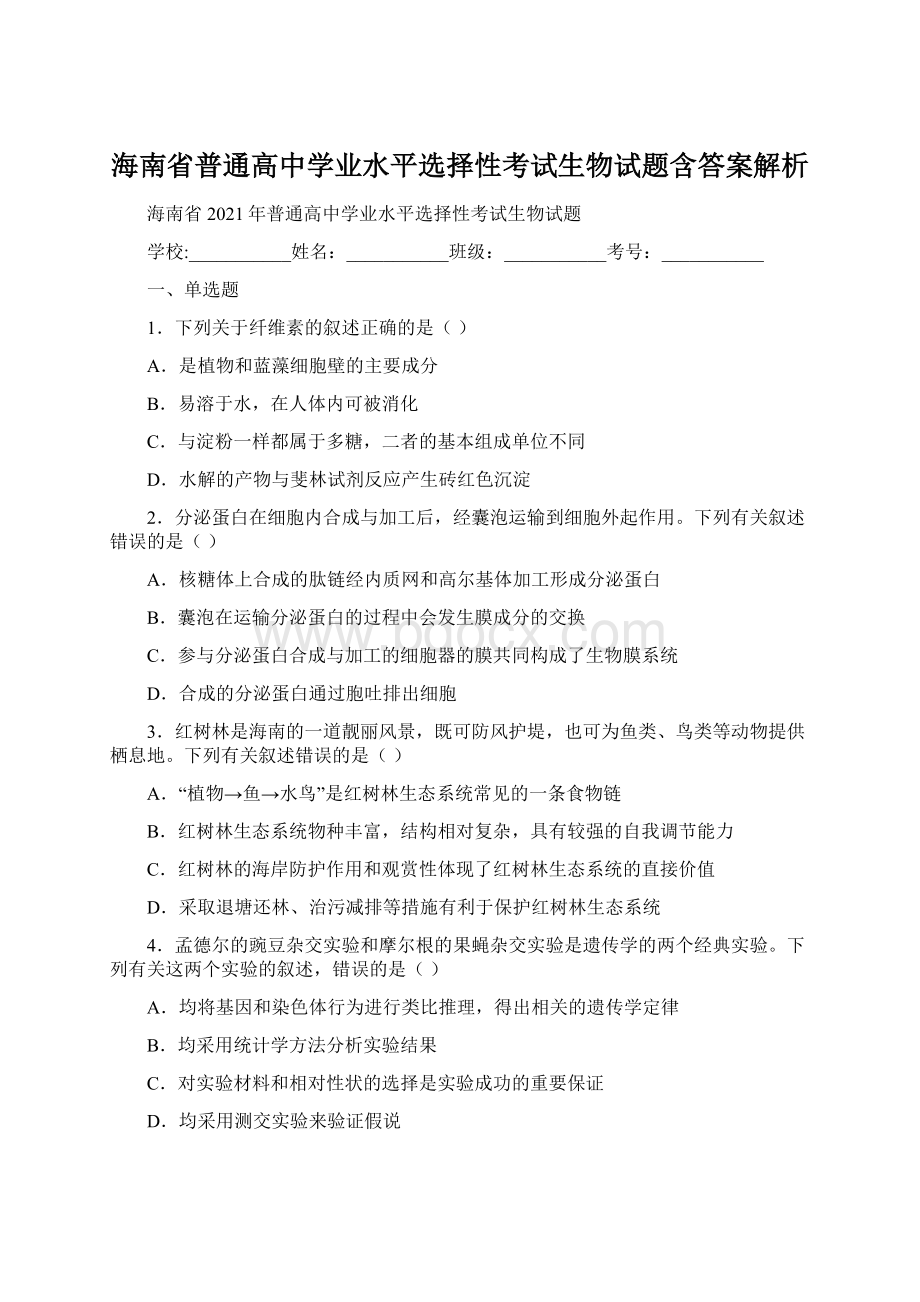 海南省普通高中学业水平选择性考试生物试题含答案解析

海南省 2021 年普通高中学业水平选择性考试生物试题

学校:___________姓名：___________班级：___________考号：___________

一、单选题

1．下列关于纤维素的叙述正确的是（ ）

A．是植物和蓝藻细胞壁的主要成分

B．易溶于水，在人体内可被消化

C．与淀粉一样都属于多糖，二者的基本组成单位不同

D．水解的产物与斐林试剂反应产生砖红色沉淀

2．分泌蛋白在细胞内合成与加工后，经囊泡运输到细胞外起作用。下列有关叙述错误的是（ ）

A．核糖体上合成的肽链经内质网和高尔基体加工形成分泌蛋白

B．囊泡在运输分泌蛋白的过程中会发生膜成分的交换

C．参与分泌蛋白合成与加工的细胞器的膜共同构成了生物膜系统

D．合成的分泌蛋白通过胞吐排出细胞

3．红树林是海南的一道靓丽风景，既可防风护堤，也可为鱼类、鸟类等动物提供栖息地。下列有关叙述错误的是（ ）

A．“植物→鱼→水鸟”是红树林生态系统常见的一条食物链

B．红树林生态系统物种丰富，结构相对复杂，具有较强的自我调节能力

C．红树林的海岸防护作用和观赏性体现了红树林生态系统的直接价值

D．采取退塘还林、治污减排等措施有利于保护红树林生态系统

4．孟德尔的豌豆杂交实验和摩尔根的果蝇杂交实验是遗传学的两个经典实验。下列有关这两个实验的叙述，错误的是（ ）

A．均将基因和染色体行为进行类比推理，得出相关的遗传学定律

B．均采用统计学方法分析实验结果

C．对实验材料和相对性状的选择是实验成功的重要保证

D．均采用测交实验来验证假说

www.bdocx.com